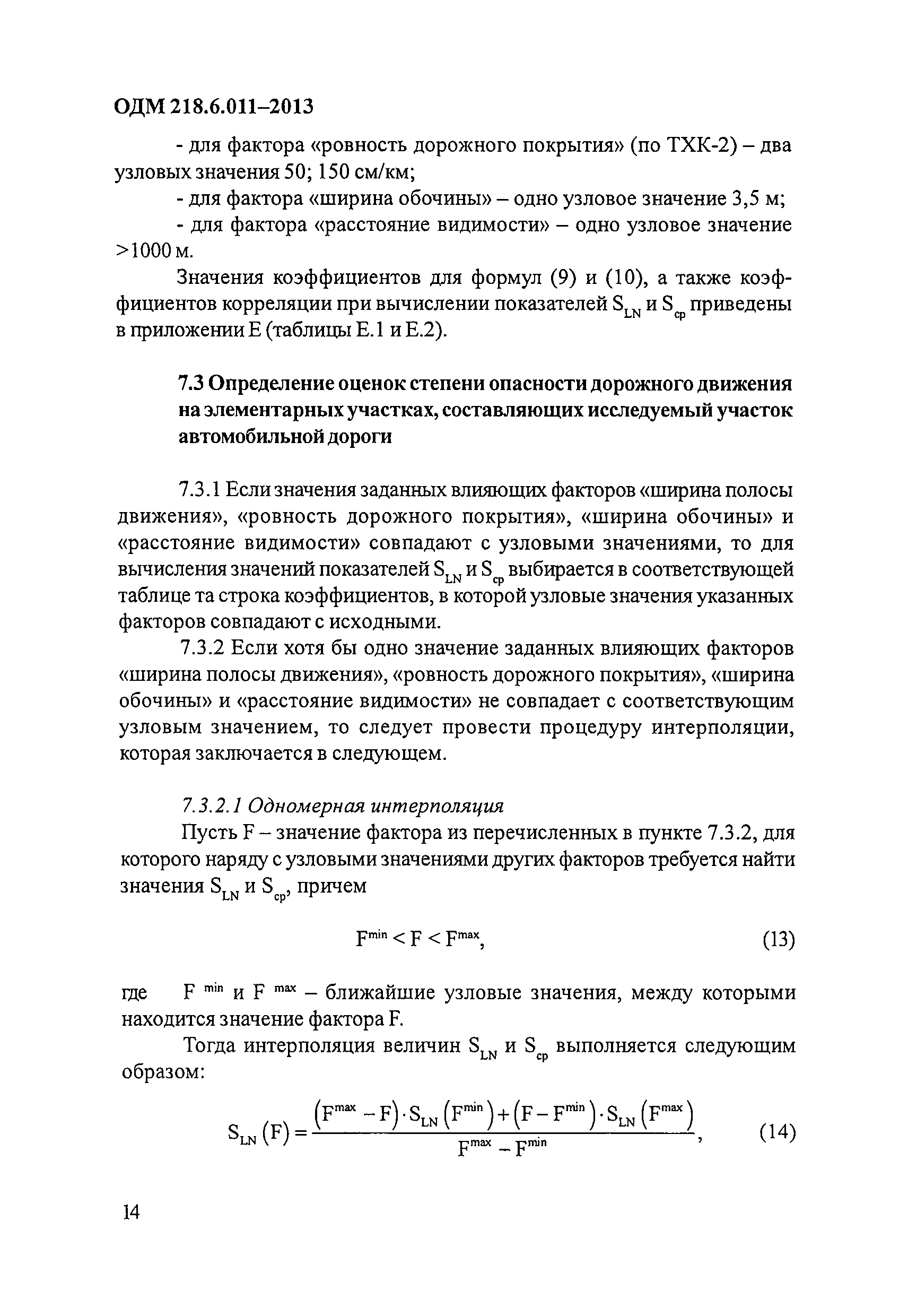 ОДМ 218.6.011–2013

- для фактора «ровность дорожного покрытия» (по ТХК-2) – два узловых значения 50; 150 см/км;

- для фактора «ширина обочины» – одно узловое значение 3,5 м;

- для фактора «расстояние видимости» – одно узловое значение >1000 м.

Значения коэффициентов для формул (9) и (10), а также коэффициентов корреляции при вычислении показателей $S_{LN}$ и $S_{ср}$ приведены в приложении Е (таблицы Е.1 и Е.2).

7.3 Определение оценок степени опасности дорожного движения на элементарных участках, составляющих исследуемый участок автомобильной дороги

7.3.1 Если значения заданных влияющих факторов «ширина полосы движения», «ровность дорожного покрытия», «ширина обочины» и «расстояние видимости» совпадают с узловыми значениями, то для вычисления значений показателей $S_{LN}$ и $S_{ср}$ выбирается в соответствующей таблице та строка коэффициентов, в которой узловые значения указанных факторов совпадают с исходными.

7.3.2 Если хотя бы одно значение заданных влияющих факторов «ширина полосы движения», «ровность дорожного покрытия», «ширина обочины» и «расстояние видимости» не совпадает с соответствующим узловым значением, то следует провести процедуру интерполяции, которая заключается в следующем.

7.3.2.1 Одномерная интерполяция

Пусть F – значение фактора из перечисленных в пункте 7.3.2, для которого наряду с узловыми значениями других факторов требуется найти значения $S_{LN}$ и $S_{ср}$, причем

$F^{min} < F < F^{max}$, (13)

где $F^{min}$ и $F^{max}$ – ближайшие узловые значения, между которыми находится значение фактора F.

Тогда интерполяция величин $S_{LN}$ и $S_{ср}$ выполняется следующим образом:

$S_{LN}(F) = \frac{(F^{max} - F) \cdot S_{LN}(F^{min}) + (F - F^{min}) \cdot S_{LN}(F^{max})}{F^{max} - F^{min}}$, (14)

14